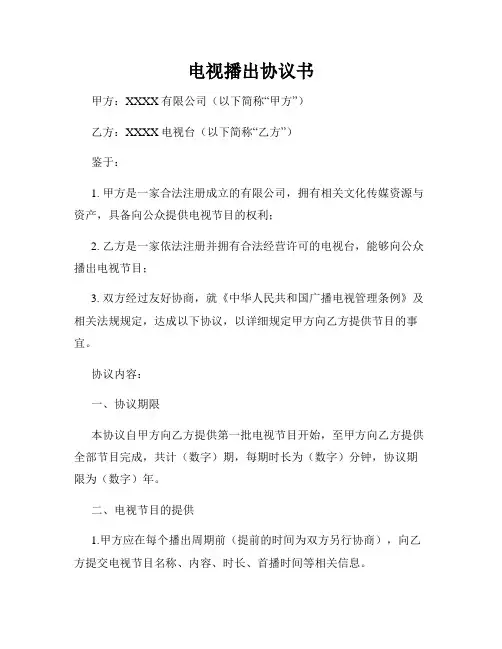 电视播出协议书

甲方：XXXX 有限公司（以下简称“甲方”）

乙方：XXXX 电视台（以下简称“乙方”）

鉴于：

1. 甲方是一家合法注册成立的有限公司，拥有相关文化传媒资源与资产，具备向公众提供电视节目的权利；

2. 乙方是一家依法注册并拥有合法经营许可的电视台，能够向公众播出电视节目；

3. 双方经过友好协商，就《中华人民共和国广播电视管理条例》及相关法规规定，达成以下协议，以详细规定甲方向乙方提供节目的事宜。

协议内容：

一、协议期限

本协议自甲方向乙方提供第一批电视节目开始，至甲方向乙方提供全部节目完成，共计（数字）期，每期时长为（数字）分钟，协议期限为（数字）年。

二、电视节目的提供

1.甲方应在每个播出周期前（提前的时间为双方另行协商），向乙方提交电视节目名称、内容、时长、首播时间等相关信息。